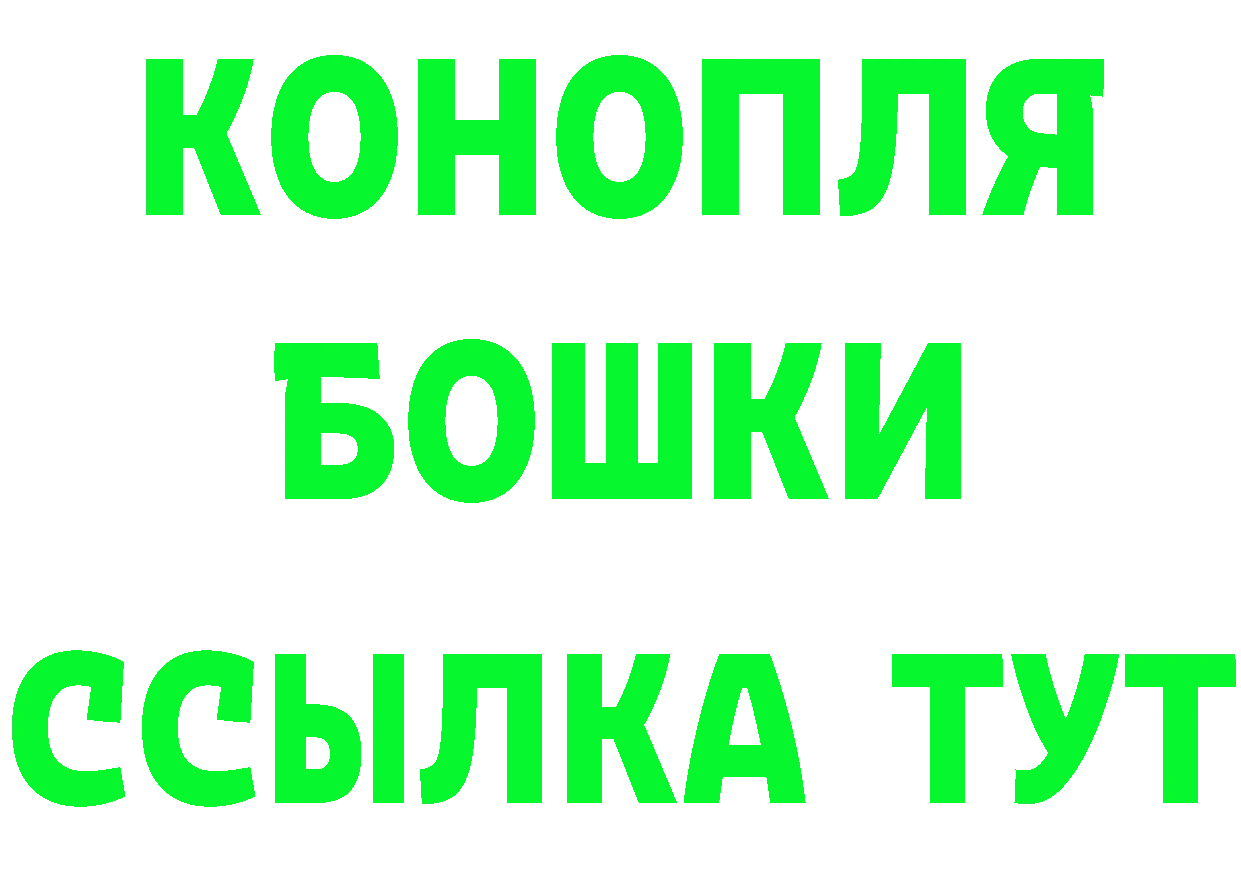 КОНОПЛЯ
БОШКИ
ССЫЛКА ТУТ